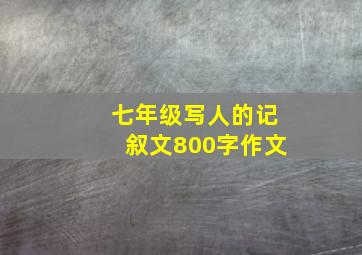 七年级写人的记叙文800字作文